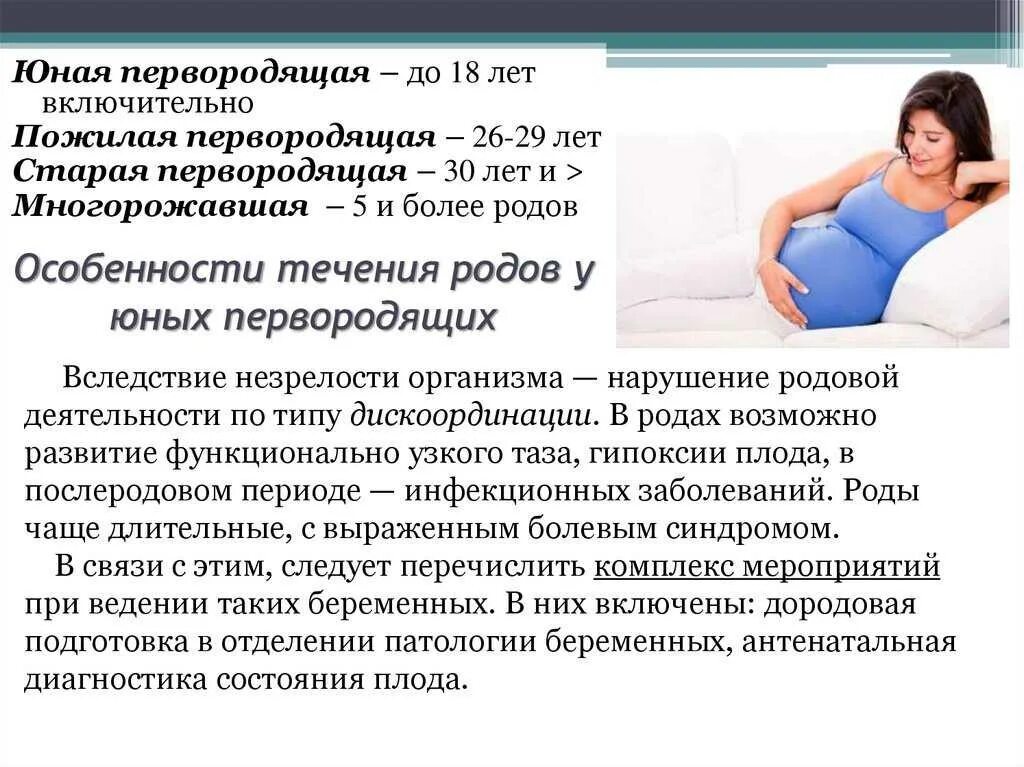 Юная первородящая – до 18 лет включительно
Пожилая первородящая – 26-29 лет
Старая первородящая – 30 лет и >
Многорожавшая – 5 и более родов

Особенности течения родов у юных первородящих

Вследствие незрелости организма — нарушение родовой деятельности по типу дискоординации. В родах возможно развитие функционально узкого таза, гипоксии плода, в послеродовом периоде — инфекционных заболеваний. Роды чаще длительные, с выраженным болевым синдромом.

В связи с этим, следует перечислить комплекс мероприятий при ведении таких беременных. В них включены: дородовая подготовка в отделении патологии беременных, антенатальная диагностика состояния плода.